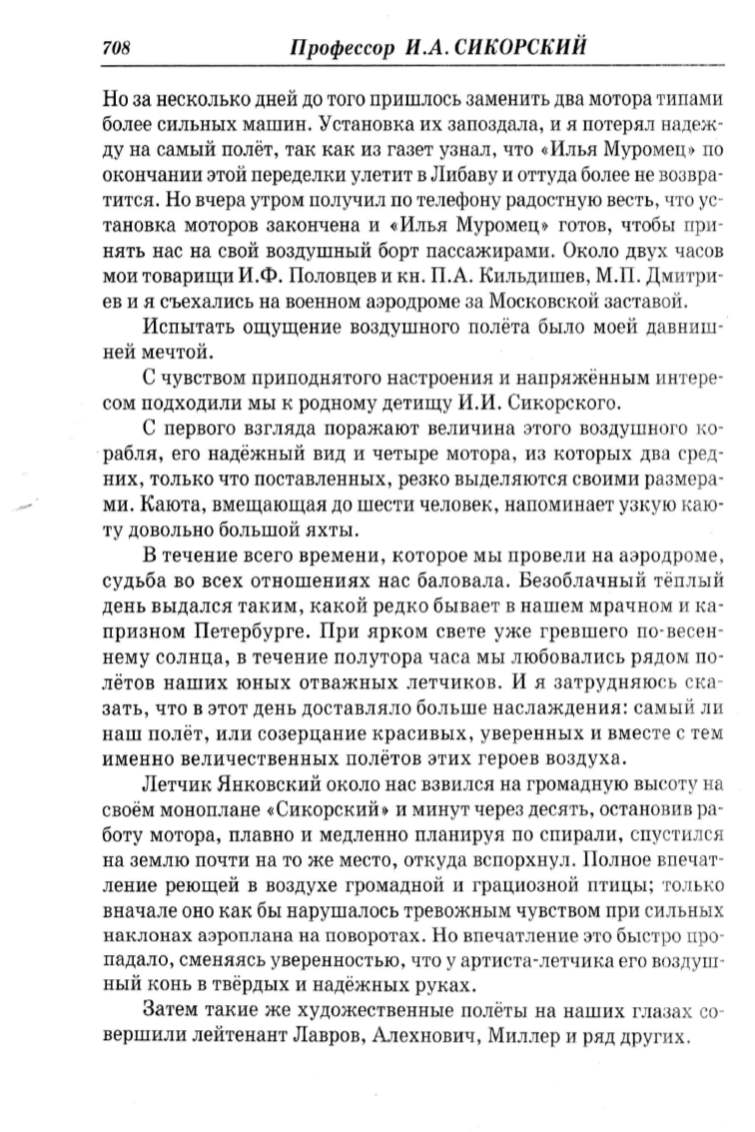 708 Профессор И.А. СИКОРСКИЙ

Но за несколько дней до того пришлось заменить два мотора типами более сильных машин. Установка их запоздала, и я потерял надежду на самый полёт, так как из газет узнал, что «Илья Муромец» по окончании этой переделки улетит в Либаву и оттуда более не возвратится. Но вчера утром получил по телефону радостную весть, что установка моторов закончена и «Илья Муромец» готов, чтобы принять нас на свой воздушный борт пассажирами. Около двух часов мои товарищи И.Ф. Половцев и кн. П.А. Кильдишев, М.П. Дмитриев и я съехались на военном аэродроме за Московской заставой.

Испытать ощущение воздушного полёта было моей давнишней мечтой.

С чувством приподнятого настроения и напряжённым интересом подходили мы к родному детищу И.И. Сикорского.

С первого взгляда поражают величина этого воздушного корабля, его надёжный вид и четыре мотора, из которых два средних, только что поставленных, резко выделяются своими размерами. Каюта, вмещающая до шести человек, напоминает узкую каюту довольно большой яхты.

В течение всего времени, которое мы провели на аэродроме, судьба во всех отношениях нас баловала. Безоблачный тёплый день выдался таким, какой редко бывает в нашем мрачном и капризном Петербурге. При ярком свете уже гревшего по-весеннему солнца, в течение полутора часа мы любовались рядом полётов наших юных отважных летчиков. И я затрудняюсь сказать, что в этот день доставляло больше наслаждения: самый ли наш полёт, или созерцание красивых, уверенных и вместе с тем именно величественных полётов этих героев воздуха.

Летчик Янковский около нас взвился на громадную высоту на своём моноплане «Сикорский» и минут через десять, остановив работу мотора, плавно и медленно планируя по спирали, спустился на землю почти на то же место, откуда вспорхнул. Полное впечатление реющей в воздухе громадной и грациозной птицы; только вначале оно как бы нарушалось тревожным чувством при сильных наклонах аэроплана на поворотах. Но впечатление это быстро пропадало, сменяясь уверенностью, что у артиста-летчика его воздушный конь в твёрдых и надёжных руках.

Затем такие же художественные полёты на наших глазах совершили лейтенант Лавров, Алехнович, Миллер и ряд других.